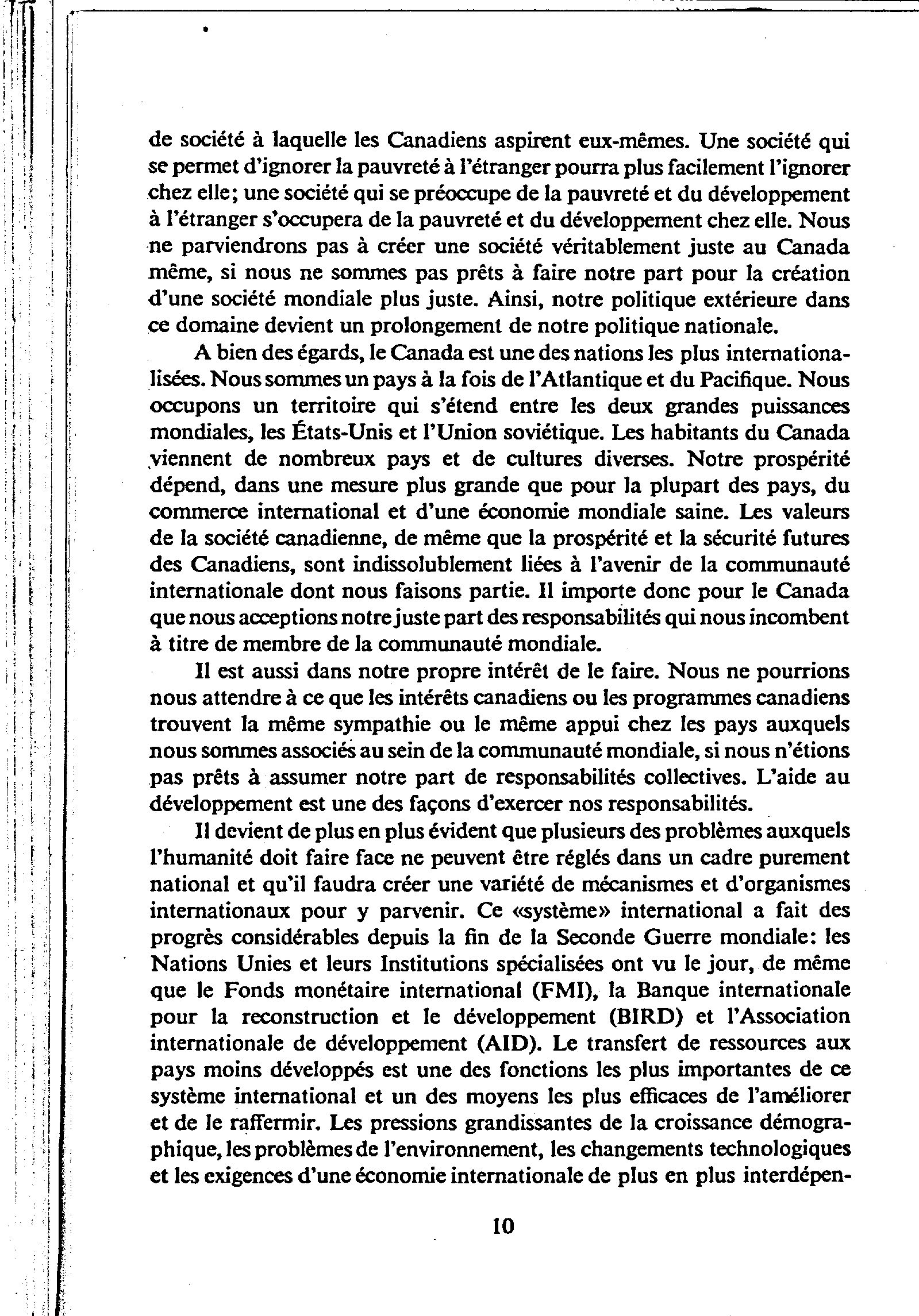 de société à laquelle les Canadiens aspirent eux-mêmes. Une société qui se permet d'ignorer la pauvreté à l'étranger pourra plus facilement l'ignorer chez elle; une société qui se préoccupe de la pauvreté et du développement à l'étranger s'occupera de la pauvreté et du développement chez elle. Nous ne parviendrons pas à créer une société véritablement juste au Canada même, si nous ne sommes pas prêts à faire notre part pour la création d'une société mondiale plus juste. Ainsi, notre politique extérieure dans ce domaine devient un prolongement de notre politique nationale.

A bien des égards, le Canada est une des nations les plus internationalisées. Nous sommes un pays à la fois de l'Atlantique et du Pacifique. Nous occupons un territoire qui s'étend entre les deux grandes puissances mondiales, les États-Unis et l'Union soviétique. Les habitants du Canada viennent de nombreux pays et de cultures diverses. Notre prospérité dépend, dans une mesure plus grande que pour la plupart des pays, du commerce international et d'une économie mondiale saine. Les valeurs de la société canadienne, de même que la prospérité et la sécurité futures des Canadiens, sont indissolublement liées à l'avenir de la communauté internationale dont nous faisons partie. Il importe donc pour le Canada que nous acceptions notre juste part des responsabilités qui nous incombent à titre de membre de la communauté mondiale.

Il est aussi dans notre propre intérêt de le faire. Nous ne pourrions nous attendre à ce que les intérêts canadiens ou les programmes canadiens trouvent la même sympathie ou le même appui chez les pays auxquels nous sommes associés au sein de la communauté mondiale, si nous n'étions pas prêts à assumer notre part de responsabilités collectives. L'aide au développement est une des façons d'exercer nos responsabilités.

Il devient de plus en plus évident que plusieurs des problèmes auxquels l'humanité doit faire face ne peuvent être réglés dans un cadre purement national et qu'il faudra créer une variété de mécanismes et d'organismes internationaux pour y parvenir. Ce «système» international a fait des progrès considérables depuis la fin de la Seconde Guerre mondiale: les Nations Unies et leurs Institutions spécialisées ont vu le jour, de même que le Fonds monétaire international (FMI), la Banque internationale pour la reconstruction et le développement (BIRD) et l'Association internationale de développement (AID). Le transfert de ressources aux pays moins développés est une des fonctions les plus importantes de ce système international et un des moyens les plus efficaces de l'améliorer et de le raffermir. Les pressions grandissantes de la croissance démographique, les problèmes de l'environnement, les changements technologiques et les exigences d'une économie internationale de plus en plus interdépen-

10